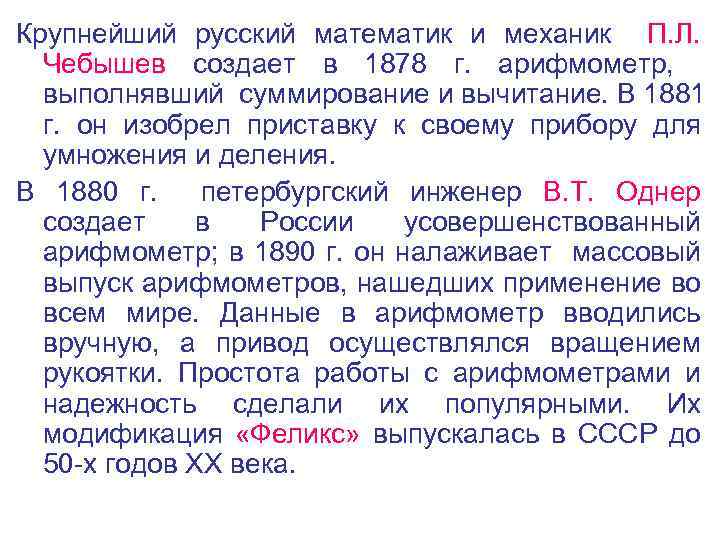 Крупнейший русский математик и механик П.Л. Чебышев создает в 1878 г. арифмометр, выполнявший суммирование и вычитание. В 1881 г. он изобрел приставку к своему прибору для умножения и деления.

В 1880 г. петербургский инженер В.Т. Однер создает в России усовершенствованный арифмометр; в 1890 г. он налаживает массовый выпуск арифмометров, нашедших применение во всем мире. Данные в арифмометр вводились вручную, а привод осуществлялся вращением рукоятки. Простота работы с арифмометрами и надежность сделали их популярными. Их модификация «Феликс» выпускалась в СССР до 50-х годов XX века.